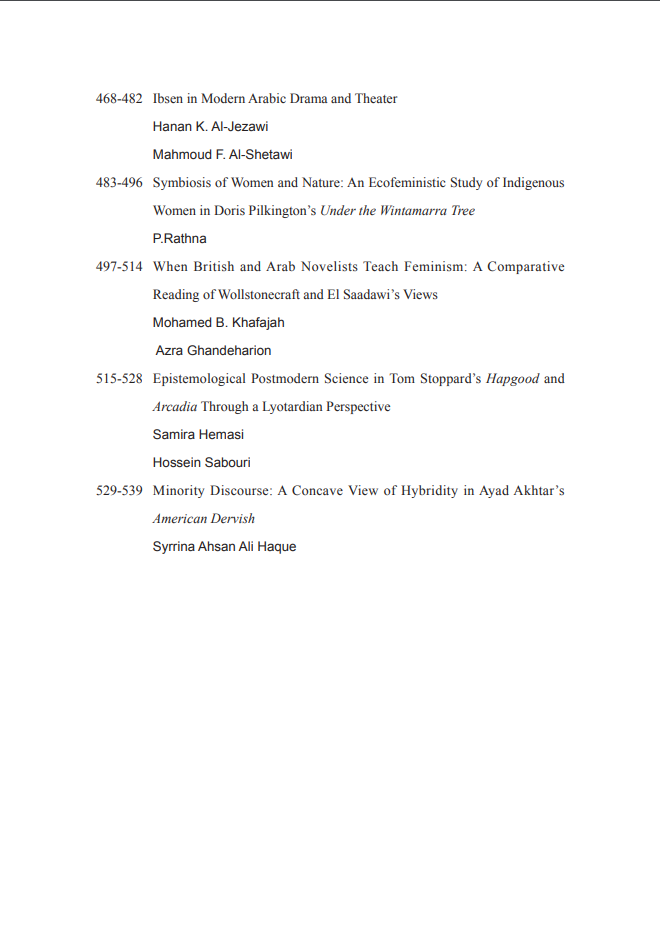 468-482 Ibsen in Modern Arabic Drama and Theater
Hanan K. Al-Jezawi
Mahmoud F. Al-Shetawi

483-496 Symbiosis of Women and Nature: An Ecofeministic Study of Indigenous Women in Doris Pilkington's Under the Wintamarra Tree
P.Rathna

497-514 When British and Arab Novelists Teach Feminism: A Comparative Reading of Wollstonecraft and El Saadawi's Views
Mohamed B. Khafajah
Azra Ghandeharion

515-528 Epistemological Postmodern Science in Tom Stoppard's Hapgood and Arcadia Through a Lyotardian Perspective
Samira Hemasi
Hossein Sabouri

529-539 Minority Discourse: A Concave View of Hybridity in Ayad Akhtar's American Dervish
Syrrina Ahsan Ali Haque